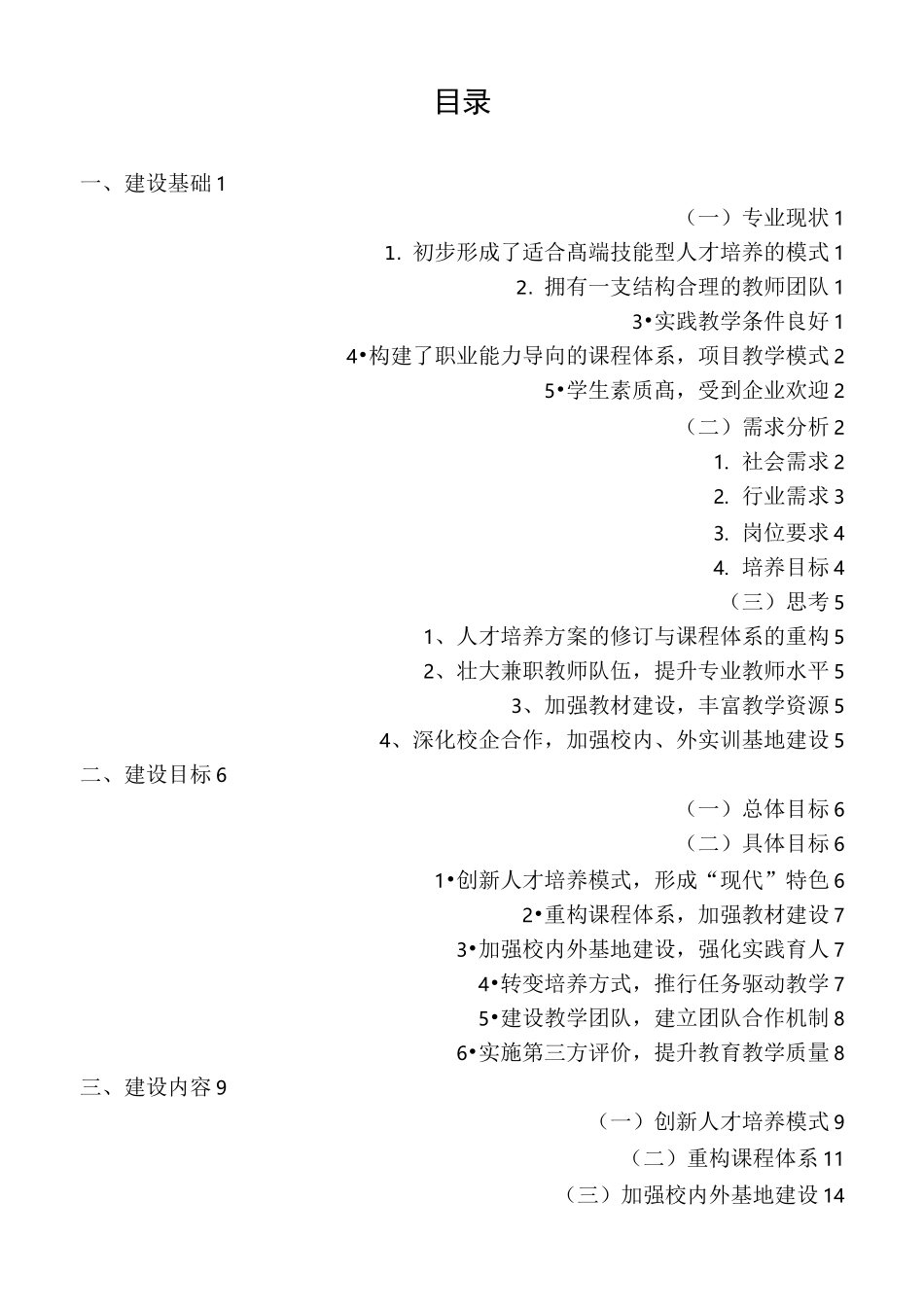 目录

一、建设基础 1

（一）专业现状 1

1. 初步形成了适合高端技能型人才培养的模式 1

2. 拥有一支结构合理的教师团队 1

3•实践教学条件良好 1

4•构建了职业能力导向的课程体系，项目教学模式 2

5•学生素质高，受到企业欢迎 2

（二）需求分析 2

1. 社会需求 2

2. 行业需求 3

3. 岗位要求 4

4. 培养目标 4

（三）思考 5

1、人才培养方案的修订与课程体系的重构 5

2、壮大兼职教师队伍，提升专业教师水平 5

3、加强教材建设，丰富教学资源 5

4、深化校企合作，加强校内、外实训基地建设 5

二、建设目标 6

（一）总体目标 6

（二）具体目标 6

1•创新人才培养模式，形成“现代”特色 6

2•重构课程体系，加强教材建设 7

3•加强校内外基地建设，强化实践育人 7

4•转变培养方式，推行任务驱动教学 7

5•建设教学团队，建立团队合作机制 8

6•实施第三方评价，提升教育教学质量 8

三、建设内容 9

（一）创新人才培养模式 9

（二）重构课程体系 11

（三）加强校内外基地建设 14